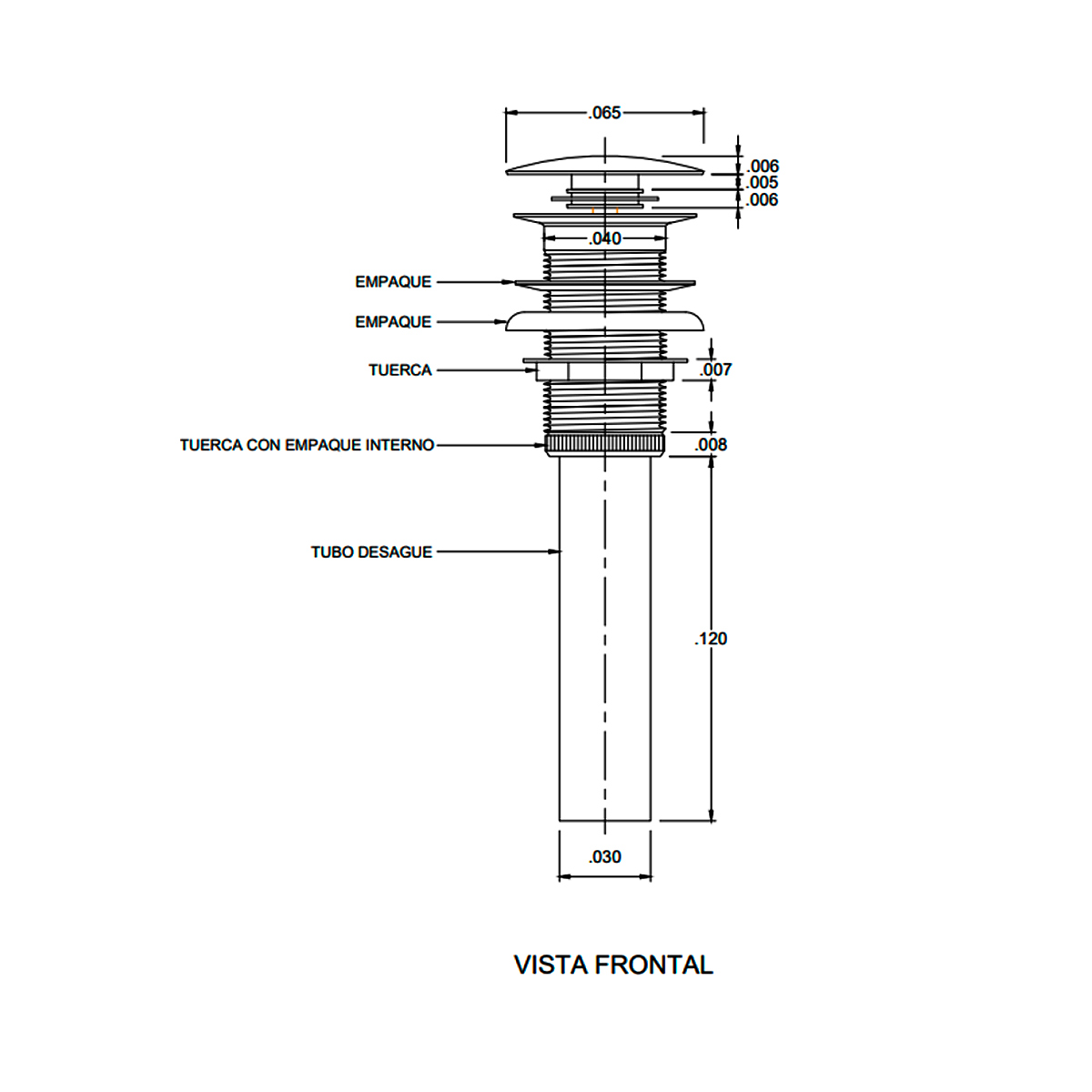 .065
.006
.005
.006
.040
EMPAQUE
EMPAQUE
TUERCA
.007
TUERCA CON EMPAQUE INTERNO
.008
TUBO DESAGUE
.120
.030

VISTA FRONTAL